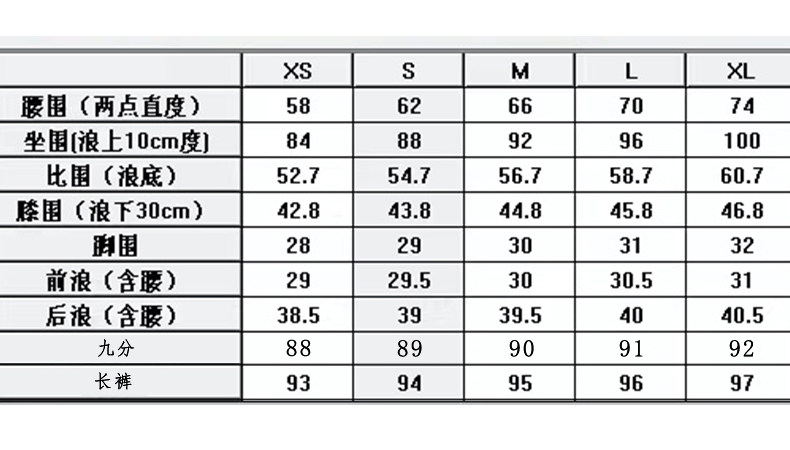 |  | XS | S | M | L | XL |
|---|---|---|---|---|---|
| 腰围（两点直度） | 58 | 62 | 66 | 70 | 74 |
| 坐围(浪上10cm度) | 84 | 88 | 92 | 96 | 100 |
| 比围（浪底） | 52.7 | 54.7 | 56.7 | 58.7 | 60.7 |
| 膝围（浪下30cm） | 42.8 | 43.8 | 44.8 | 45.8 | 46.8 |
| 脚围 | 28 | 29 | 30 | 31 | 32 |
| 前浪（含腰） | 29 | 29.5 | 30 | 30.5 | 31 |
| 后浪（含腰） | 38.5 | 39 | 39.5 | 40 | 40.5 |
| 九分 | 88 | 89 | 90 | 91 | 92 |
| 长裤 | 93 | 94 | 95 | 96 | 97 |